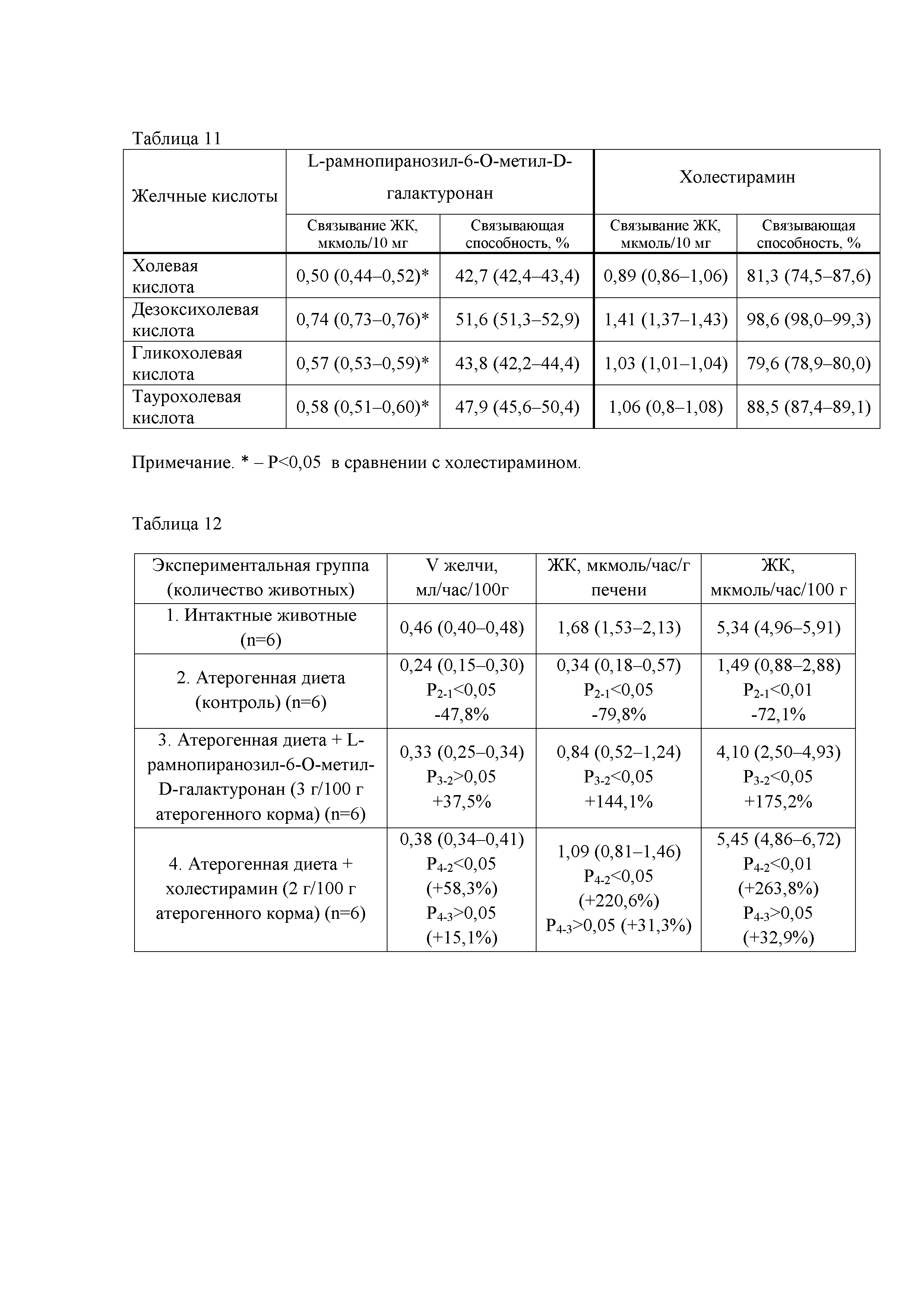 Таблица 11

| Желчные кислоты | L-рамнопиранозил-6-О-метил-D-галактуронан | | Холестирамин | |
|---|---|---|---|---|
| | Связывание ЖК, мкмоль/10 мг | Связывающая способность, % | Связывание ЖК, мкмоль/10 мг | Связывающая способность, % |
| Холевая кислота | 0,50 (0,44–0,52)* | 42,7 (42,4–43,4) | 0,89 (0,86–1,06) | 81,3 (74,5–87,6) |
| Дезоксихолевая кислота | 0,74 (0,73–0,76)* | 51,6 (51,3–52,9) | 1,41 (1,37–1,43) | 98,6 (98,0–99,3) |
| Гликохолевая кислота | 0,57 (0,53–0,59)* | 43,8 (42,2–44,4) | 1,03 (1,01–1,04) | 79,6 (78,9–80,0) |
| Таурохолевая кислота | 0,58 (0,51–0,60)* | 47,9 (45,6–50,4) | 1,06 (0,8–1,08) | 88,5 (87,4–89,1) |

Примечание. * – P<0,05 в сравнении с холестирамином.

Таблица 12

| Экспериментальная группа (количество животных) | V желчи, мл/час/100г | ЖК, мкмоль/час/г печени | ЖК, мкмоль/час/100 г |
|---|---|---|---|
| 1. Интактные животные (n=6) | 0,46 (0,40–0,48) | 1,68 (1,53–2,13) | 5,34 (4,96–5,91) |
| 2. Атерогенная диета (контроль) (n=6) | 0,24 (0,15–0,30) $P_{2-1}$<0,05 -47,8% | 0,34 (0,18–0,57) $P_{2-1}$<0,05 -79,8% | 1,49 (0,88–2,88) $P_{2-1}$<0,01 -72,1% |
| 3. Атерогенная диета + L-рамнопиранозил-6-О-метил-D-галактуронан (3 г/100 г атерогенного корма) (n=6) | 0,33 (0,25–0,34) $P_{3-2}$>0,05 +37,5% | 0,84 (0,52–1,24) $P_{3-2}$<0,05 +144,1% | 4,10 (2,50–4,93) $P_{3-2}$<0,05 +175,2% |
| 4. Атерогенная диета + холестирамин (2 г/100 г атерогенного корма) (n=6) | 0,38 (0,34–0,41) $P_{4-2}$<0,05 (+58,3%) $P_{4-3}$>0,05 (+15,1%) | 1,09 (0,81–1,46) $P_{4-2}$<0,05 (+220,6%) $P_{4-3}$>0,05 (+31,3%) | 5,45 (4,86–6,72) $P_{4-2}$<0,01 (+263,8%) $P_{4-3}$>0,05 (+32,9%) |